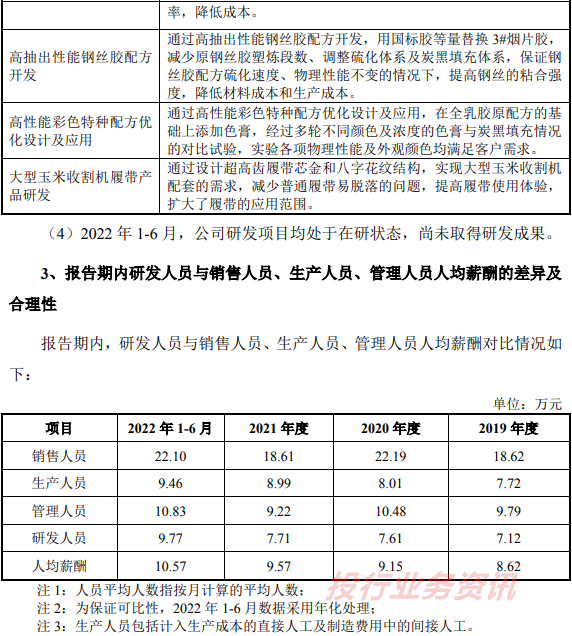 | | 率，降低成本。 |
|---|---|
| 高抽出性能钢丝胶配方开发 | 通过高抽出性能钢丝胶配方开发，用国标胶等量替换 3#烟片胶，减少原钢丝胶塑炼段数、调整硫化体系及炭黑填充体系，保证钢丝胶配方硫化速度、物理性能不变的情况下，提高钢丝的粘合强度，降低材料成本和生产成本。 |
| 高性能彩色特种配方优化设计及应用 | 通过高性能彩色特种配方优化设计及应用，在全乳胶原配方的基础上添加色膏，经过多轮不同颜色及浓度的色膏与炭黑填充情况的对比试验，实验各项物理性能及外观颜色均满足客户需求。 |
| 大型玉米收割机履带产品研发 | 通过设计超高齿履带芯金和八字花纹结构，实现大型玉米收割机配套的需求，减少普通履带易脱落的问题，提高履带使用体验，扩大了履带的应用范围。 |

（4）2022 年 1-6 月，公司研发项目均处于在研状态，尚未取得研发成果。

3、报告期内研发人员与销售人员、生产人员、管理人员人均薪酬的差异及合理性

报告期内，研发人员与销售人员、生产人员、管理人员人均薪酬对比情况如下：

单位：万元

| 项目 | 2022 年 1-6 月 | 2021 年度 | 2020 年度 | 2019 年度 |
|---|---|---|---|---|
| 销售人员 | 22.10 | 18.61 | 22.19 | 18.62 |
| 生产人员 | 9.46 | 8.99 | 8.01 | 7.72 |
| 管理人员 | 10.83 | 9.22 | 10.48 | 9.79 |
| 研发人员 | 9.77 | 7.71 | 7.61 | 7.12 |
| 人均薪酬 | 10.57 | 9.57 | 9.15 | 8.62 |

注 1：人员平均人数指按月计算的平均人数；
注 2：为保证可比性，2022 年 1-6 月数据采用年化处理；
注 3：生产人员包括计入生产成本的直接人工及制造费用中的间接人工。

投行业务资讯